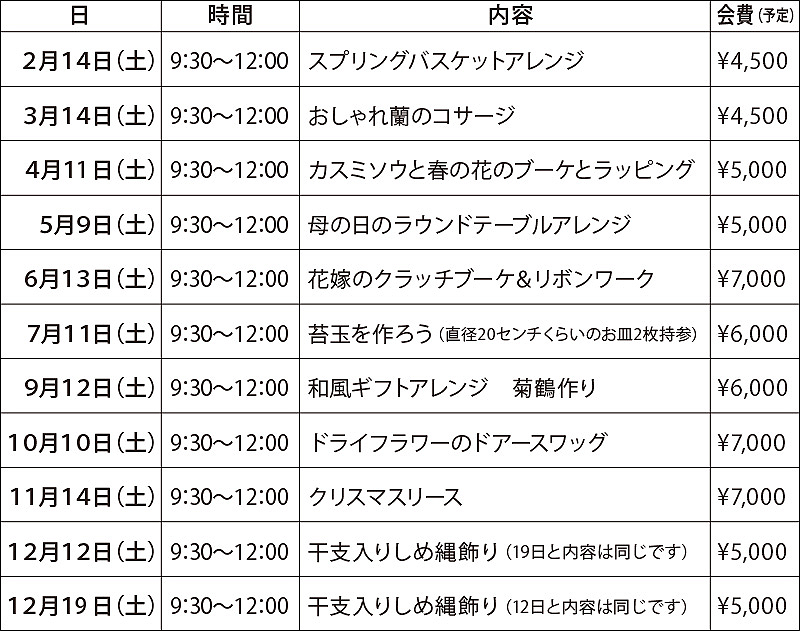 | 日 | 時間 | 内容 | 会費(予定) |
|---|---|---|---|
| 2月14日(土) | 9:30〜12:00 | スプリングバスケットアレンジ | ¥4,500 |
| 3月14日(土) | 9:30〜12:00 | おしゃれ蘭のコサージ | ¥4,500 |
| 4月11日(土) | 9:30〜12:00 | カスミソウと春の花のブーケとラッピング | ¥5,000 |
| 5月9日(土) | 9:30〜12:00 | 母の日のラウンドテーブルアレンジ | ¥5,000 |
| 6月13日(土) | 9:30〜12:00 | 花嫁のクラッチブーケ＆リボンワーク | ¥7,000 |
| 7月11日(土) | 9:30〜12:00 | 苔玉を作ろう(直径20センチくらいのお皿2枚持参) | ¥6,000 |
| 9月12日(土) | 9:30〜12:00 | 和風ギフトアレンジ　菊鶴作り | ¥6,000 |
| 10月10日(土) | 9:30〜12:00 | ドライフラワーのドアースワッグ | ¥7,000 |
| 11月14日(土) | 9:30〜12:00 | クリスマスリース | ¥7,000 |
| 12月12日(土) | 9:30〜12:00 | 干支入りしめ縄飾り(19日と内容は同じです) | ¥5,000 |
| 12月19日(土) | 9:30〜12:00 | 干支入りしめ縄飾り(12日と内容は同じです) | ¥5,000 |